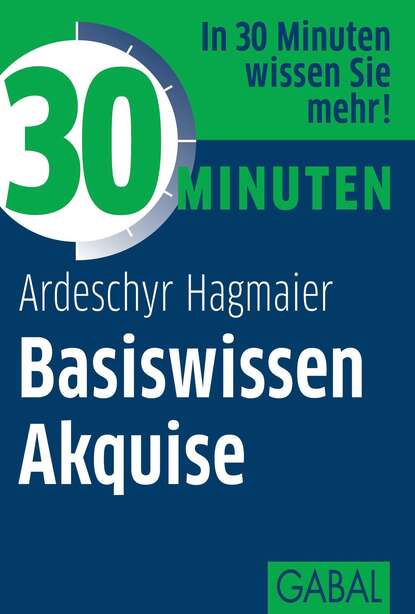 In 30 Minuten wissen Sie mehr!

30 MINUTEN

Ardeschyr Hagmaier

Basiswissen Akquise

GABAL